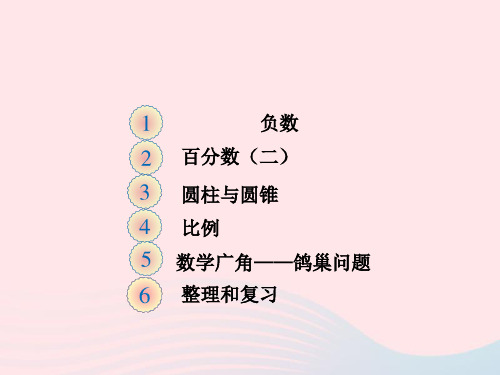 1 负数

2 百分数（二）

3 圆柱与圆锥

4 比例

5 数学广角——鸽巢问题

6 整理和复习